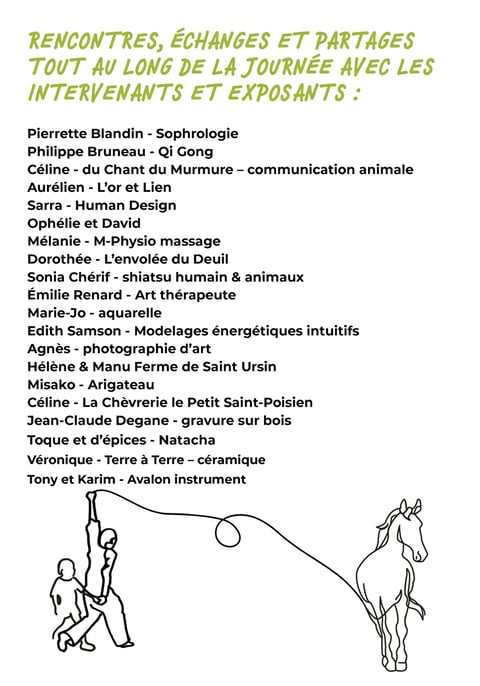 RENCONTRES, ÉCHANGES ET PARTAGES TOUT AU LONG DE LA JOURNÉE AVEC LES INTERVENANTS ET EXPOSANTS :

Pierrette Blandin - Sophrologie
Philippe Bruneau - Qi Gong
Céline - du Chant du Murmure – communication animale
Aurélien - L'or et Lien
Sarra - Human Design
Ophélie et David
Mélanie - M-Physio massage
Dorothée - L'envolée du Deuil
Sonia Chérif - shiatsu humain & animaux
Émilie Renard - Art thérapeute
Marie-Jo - aquarelle
Edith Samson - Modelages énergétiques intuitifs
Agnès - photographie d'art
Hélène & Manu Ferme de Saint Ursin
Misako - Arigateau
Céline - La Chèvrerie le Petit Saint-Poisien
Jean-Claude Degane - gravure sur bois
Toque et d'épices - Natacha
Véronique - Terre à Terre – céramique
Tony et Karim - Avalon instrument